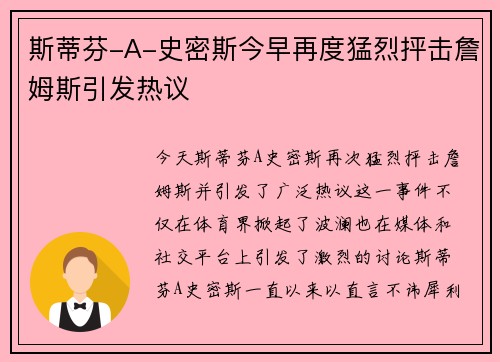 斯蒂芬-A-史密斯今早再度猛烈抨击詹姆斯引发热议

今天斯蒂芬A史密斯再次猛烈抨击詹姆斯并引发了广泛热议这一事件不仅在体育界掀起了波澜也在媒体和社交平台上引发了激烈的讨论斯蒂芬A史密斯一直以来以直言不讳犀利